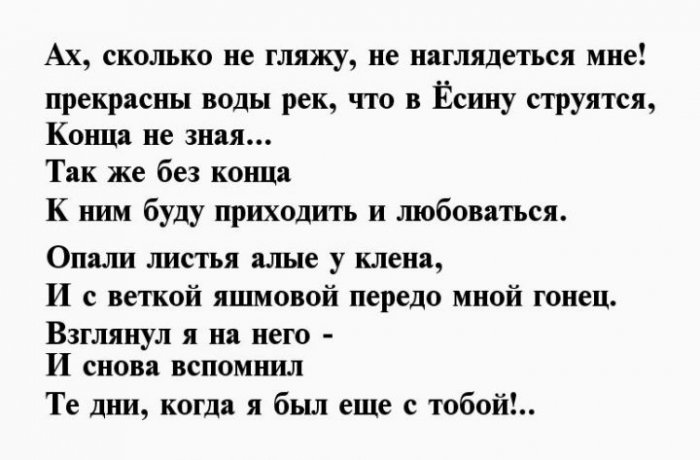 Ах, сколько не гляжу, не наглядеться мне!
прекрасны воды рек, что в Ёсину струятся,
Конца не зная...
Так же без конца
К ним буду приходить и любоваться.

Опали листья алые у клена,
И с веткой яшмовой передо мной гонец.
Взглянул я на него -
И снова вспомнил
Те дни, когда я был еще с тобой!..